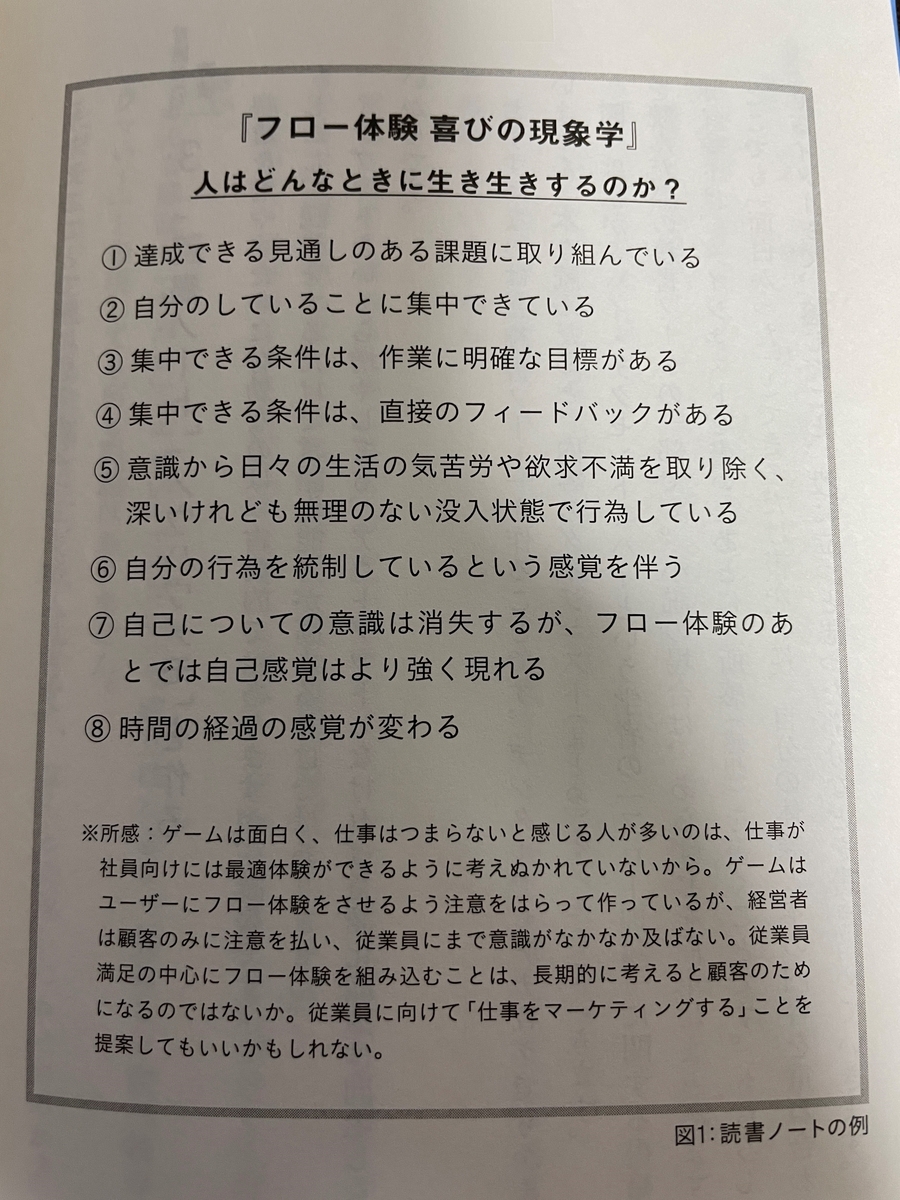 『フロー体験 喜びの現象学』

人はどんなときに生き生きするのか？

① 達成できる見通しのある課題に取り組んでいる

② 自分のしていることに集中できている

③ 集中できる条件は、作業に明確な目標がある

④ 集中できる条件は、直接のフィードバックがある

⑤ 意識から日々の生活の気苦労や欲求不満を取り除く、深いけれども無理のない没入状態で行為している

⑥ 自分の行為を統制しているという感覚を伴う

⑦ 自己についての意識は消失するが、フロー体験のあとでは自己感覚はより強く現れる

⑧ 時間の経過の感覚が変わる

※所感：ゲームは面白く、仕事はつまらないと感じる人が多いのは、仕事が社員向けには最適体験ができるように考えぬかれていないから。ゲームはユーザーにフロー体験をさせるよう注意をはらって作っているが、経営者は顧客のみに注意を払い、従業員にまで意識がなかなか及ばない。従業員満足の中心にフロー体験を組み込むことは、長期的に考えると顧客のためになるのではないか。従業員に向けて「仕事をマーケティングする」ことを提案してもいいかもしれない。

図1: 読書ノートの例